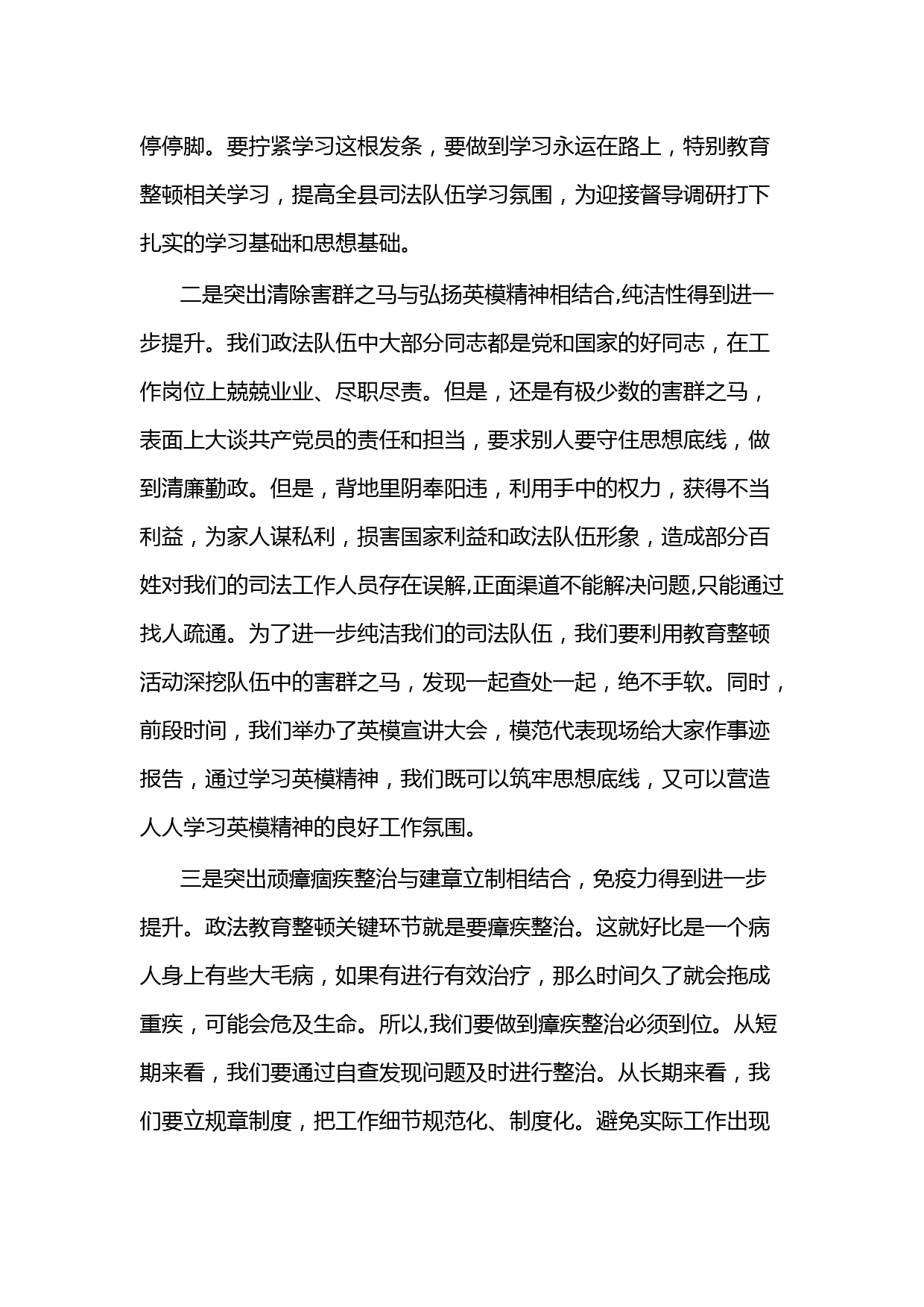 停停脚。要拧紧学习这根发条，要做到学习永运在路上，特别教育整顿相关学习，提高全县司法队伍学习氛围，为迎接督导调研打下扎实的学习基础和思想基础。

二是突出清除害群之马与弘扬英模精神相结合,纯洁性得到进一步提升。我们政法队伍中大部分同志都是党和国家的好同志，在工作岗位上兢兢业业、尽职尽责。但是，还是有极少数的害群之马，表面上大谈共产党员的责任和担当，要求别人要守住思想底线，做到清廉勤政。但是，背地里阴奉阳违，利用手中的权力，获得不当利益，为家人谋私利，损害国家利益和政法队伍形象，造成部分百姓对我们的司法工作人员存在误解,正面渠道不能解决问题,只能通过找人疏通。为了进一步纯洁我们的司法队伍，我们要利用教育整顿活动深挖队伍中的害群之马，发现一起查处一起，绝不手软。同时，前段时间，我们举办了英模宣讲大会，模范代表现场给大家作事迹报告，通过学习英模精神，我们既可以筑牢思想底线，又可以营造人人学习英模精神的良好工作氛围。

三是突出顽瘴痼疾整治与建章立制相结合，免疫力得到进一步提升。政法教育整顿关键环节就是要瘴疾整治。这就好比是一个病人身上有些大毛病，如果有进行有效治疗，那么时间久了就会拖成重疾，可能会危及生命。所以,我们要做到瘴疾整治必须到位。从短期来看，我们要通过自查发现问题及时进行整治。从长期来看，我们要立规章制度，把工作细节规范化、制度化。避免实际工作出现